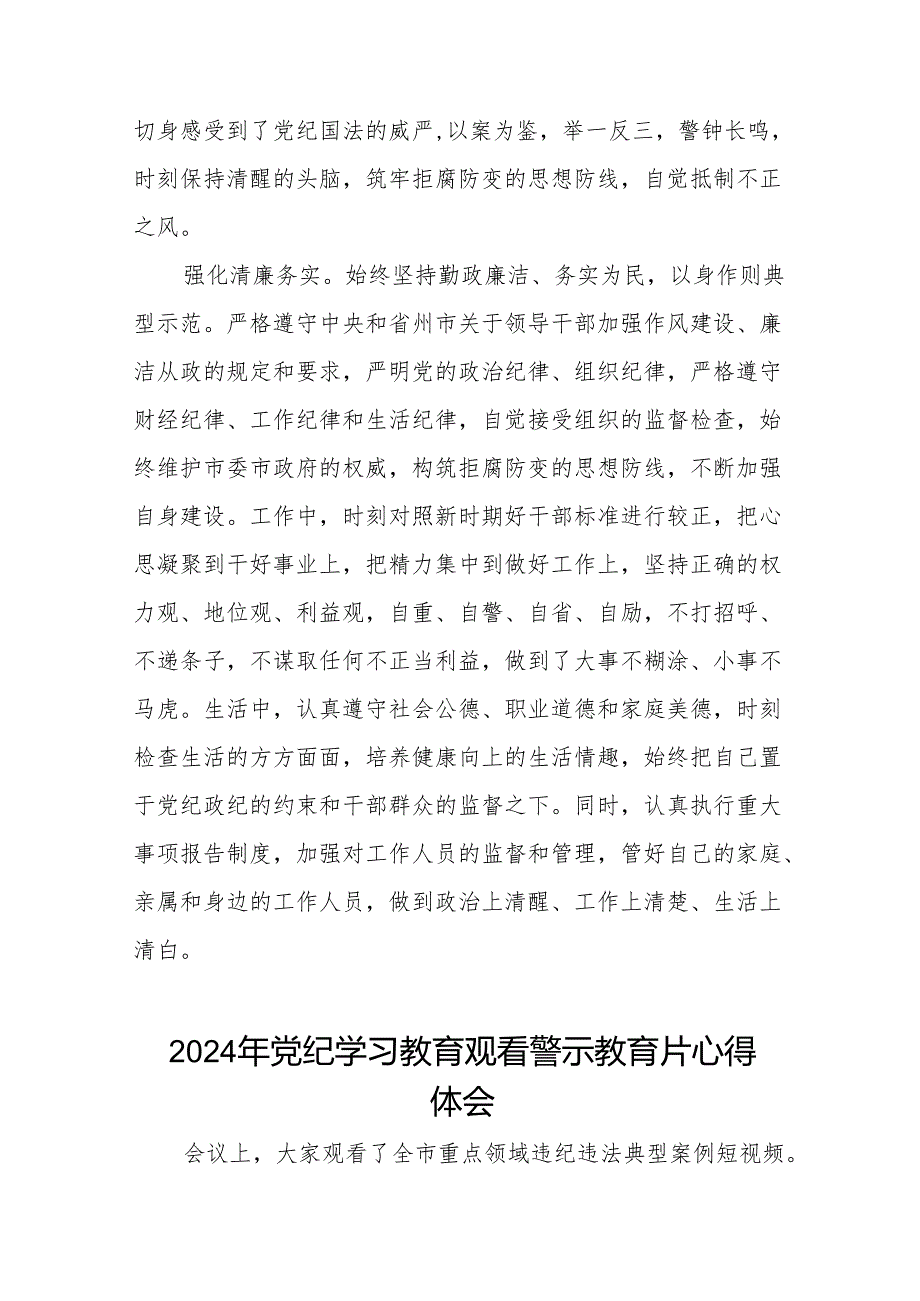 切身感受到了党纪国法的威严,以案为鉴，举一反三，警钟长鸣，时刻保持清醒的头脑，筑牢拒腐防变的思想防线，自觉抵制不正之风。

强化清廉务实。始终坚持勤政廉洁、务实为民，以身作则典型示范。严格遵守中央和省州市关于领导干部加强作风建设、廉洁从政的规定和要求，严明党的政治纪律、组织纪律，严格遵守财经纪律、工作纪律和生活纪律，自觉接受组织的监督检查，始终维护市委市政府的权威，构筑拒腐防变的思想防线，不断加强自身建设。工作中，时刻对照新时期好干部标准进行较正，把心思凝聚到干好事业上，把精力集中到做好工作上，坚持正确的权力观、地位观、利益观，自重、自警、自省、自励，不打招呼、不递条子，不谋取任何不正当利益，做到了大事不糊涂、小事不马虎。生活中，认真遵守社会公德、职业道德和家庭美德，时刻检查生活的方方面面，培养健康向上的生活情趣，始终把自己置于党纪政纪的约束和干部群众的监督之下。同时，认真执行重大事项报告制度，加强对工作人员的监督和管理，管好自己的家庭、亲属和身边的工作人员，做到政治上清醒、工作上清楚、生活上清白。

2024年党纪学习教育观看警示教育片心得体会

会议上，大家观看了全市重点领域违纪违法典型案例短视频。